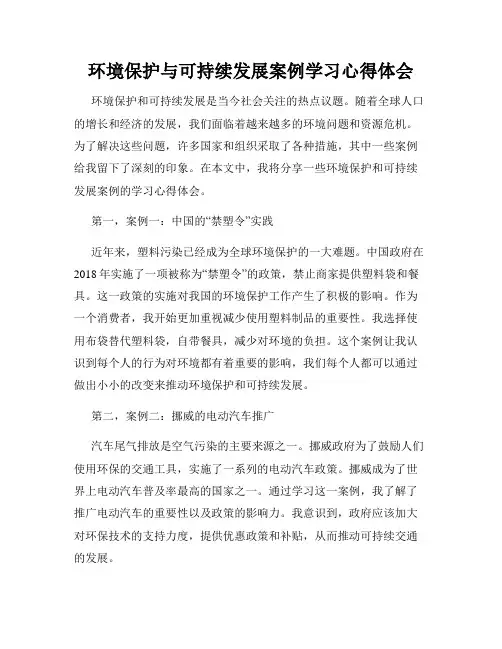 环境保护与可持续发展案例学习心得体会

环境保护和可持续发展是当今社会关注的热点议题。随着全球人口的增长和经济的发展，我们面临着越来越多的环境问题和资源危机。为了解决这些问题，许多国家和组织采取了各种措施，其中一些案例给我留下了深刻的印象。在本文中，我将分享一些环境保护和可持续发展案例的学习心得体会。

第一，案例一：中国的“禁塑令”实践

近年来，塑料污染已经成为全球环境保护的一大难题。中国政府在2018年实施了一项被称为“禁塑令”的政策，禁止商家提供塑料袋和餐具。这一政策的实施对我国的环境保护工作产生了积极的影响。作为一个消费者，我开始更加重视减少使用塑料制品的重要性。我选择使用布袋替代塑料袋，自带餐具，减少对环境的负担。这个案例让我认识到每个人的行为对环境都有着重要的影响，我们每个人都可以通过做出小小的改变来推动环境保护和可持续发展。

第二，案例二：挪威的电动汽车推广

汽车尾气排放是空气污染的主要来源之一。挪威政府为了鼓励人们使用环保的交通工具，实施了一系列的电动汽车政策。挪威成为了世界上电动汽车普及率最高的国家之一。通过学习这一案例，我了解了推广电动汽车的重要性以及政策的影响力。我意识到，政府应该加大对环保技术的支持力度，提供优惠政策和补贴，从而推动可持续交通的发展。